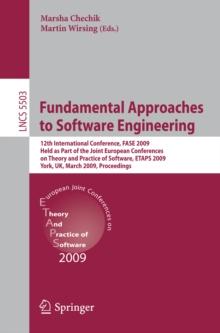 Marsha Chechik
Martin Wirsing (Eds.)

LNCS 5503

Fundamental Approaches to Software Engineering

12th International Conference, FASE 2009
Held as Part of the Joint European Conferences on Theory and Practice of Software, ETAPS 2009
York, UK, March 2009, Proceedings

European Joint Conferences on
Theory
And
Practice of
Software
2009

Springer